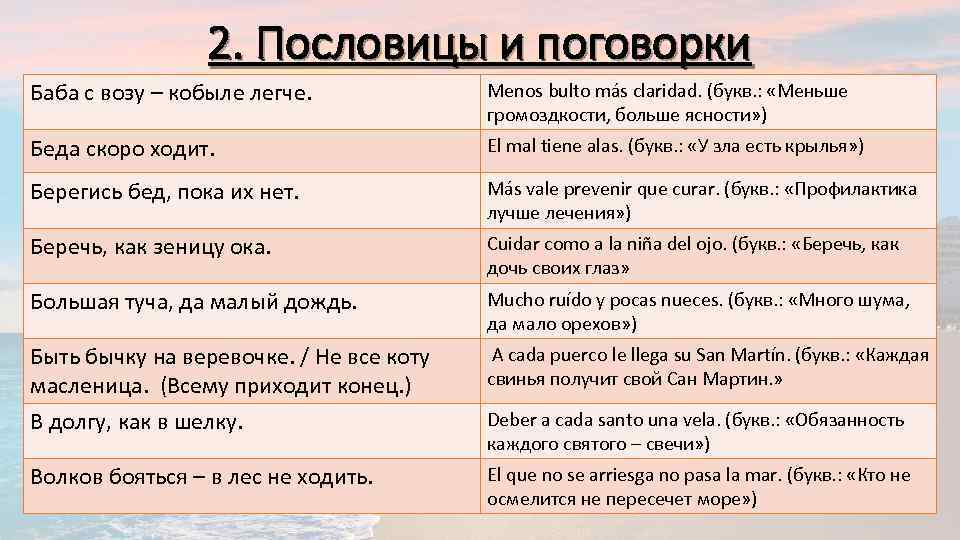 2. Пословицы и поговорки

| | |
|---|---|
| Баба с возу – кобыле легче. | Menos bulto más claridad. (букв.: «Меньше громоздкости, больше ясности») |
| Беда скоро ходит. | El mal tiene alas. (букв.: «У зла есть крылья») |
| Берегись бед, пока их нет. | Más vale prevenir que curar. (букв.: «Профилактика лучше лечения») |
| Беречь, как зеницу ока. | Cuidar como a la niña del ojo. (букв.: «Беречь, как дочь своих глаз» |
| Большая туча, да малый дождь. | Mucho ruído y pocas nueces. (букв.: «Много шума, да мало орехов») |
| Быть бычку на веревочке. / Не все коту масленица. (Всему приходит конец.) | A cada puerco le llega su San Martín. (букв.: «Каждая свинья получит свой Сан Мартин.» |
| В долгу, как в шелку. | Deber a cada santo una vela. (букв.: «Обязанность каждого святого – свечи») |
| Волков бояться – в лес не ходить. | El que no se arriesga no pasa la mar. (букв.: «Кто не осмелится не пересечет море») |